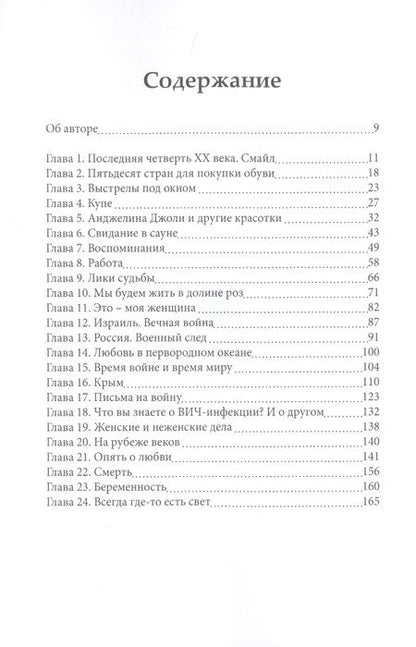 Содержание

Об авторе 9

Глава 1. Последняя четверть XX века. Смайл 11
Глава 2. Пятьдесят стран для покупки обуви 18
Глава 3. Выстрелы под окном 23
Глава 4. Купе 27
Глава 5. Анджелина Джоли и другие красотки 32
Глава 6. Свидание в сауне 43
Глава 7. Воспоминания 49
Глава 8. Работа 58
Глава 9. Лики судьбы 66
Глава 10. Мы будем жить в долине роз 71
Глава 11. Это – моя женщина 82
Глава 12. Израиль. Вечная война 87
Глава 13. Россия. Военный след 91
Глава 14. Любовь в первородном океане 100
Глава 15. Время войне и время миру 104
Глава 16. Крым 110
Глава 17. Письма на войну 123
Глава 18. Что вы знаете о ВИЧ-инфекции? И о другом 132
Глава 19. Женские и неженские дела 138
Глава 20. На рубеже веков 140
Глава 21. Опять о любви 141
Глава 22. Смерть 156
Глава 23. Беременность 160
Глава 24. Всегда где-то есть свет 165